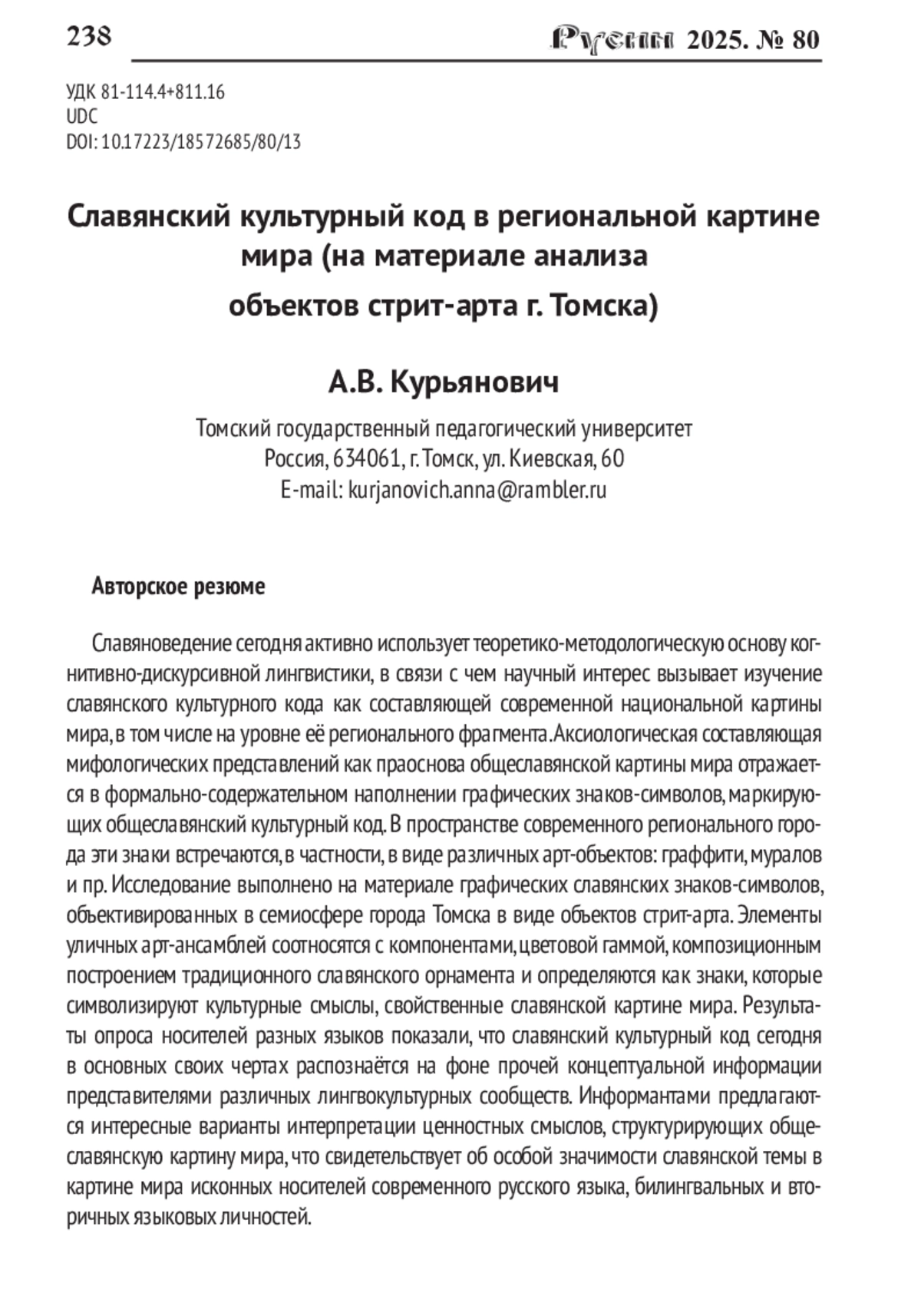 238 Русин 2025. № 80

УДК 81-114.4+811.16
UDC
DOI: 10.17223/18572685/80/13

Славянский культурный код в региональной картине мира (на материале анализа объектов стрит-арта г. Томска)

А.В. Курьянович

Томский государственный педагогический университет
Россия, 634061, г. Томск, ул. Киевская, 60
E-mail: kurjanovich.anna@rambler.ru

Авторское резюме

Славяноведение сегодня активно использует теоретико-методологическую основу когнитивно-дискурсивной лингвистики, в связи с чем научный интерес вызывает изучение славянского культурного кода как составляющей современной национальной картины мира, в том числе на уровне её регионального фрагмента. Аксиологическая составляющая мифологических представлений как праоснова общеславянской картины мира отражается в формально-содержательном наполнении графических знаков-символов, маркирующих общеславянский культурный код. В пространстве современного регионального города эти знаки встречаются, в частности, в виде различных арт-объектов: граффити, муралов и пр. Исследование выполнено на материале графических славянских знаков-символов, объективированных в семиосфере города Томска в виде объектов стрит-арта. Элементы уличных арт-ансамблей соотносятся с компонентами, цветовой гаммой, композиционным построением традиционного славянского орнамента и определяются как знаки, которые символизируют культурные смыслы, свойственные славянской картине мира. Результаты опроса носителей разных языков показали, что славянский культурный код сегодня в основных своих чертах распознаётся на фоне прочей концептуальной информации представителями различных лингвокультурных сообществ. Информантами предлагаются интересные варианты интерпретации ценностных смыслов, структурирующих общеславянскую картину мира, что свидетельствует об особой значимости славянской темы в картине мира исконных носителей современного русского языка, билингвальных и вторичных языковых личностей.